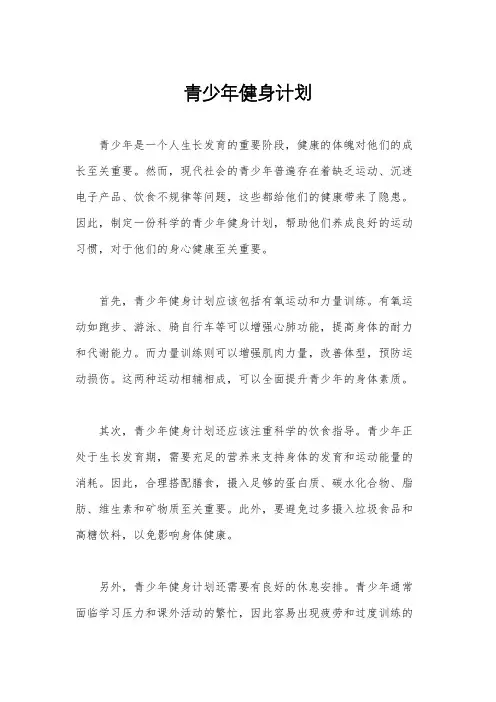 青少年健身计划

青少年是一个人生长发育的重要阶段，健康的体魄对他们的成长至关重要。然而，现代社会的青少年普遍存在着缺乏运动、沉迷电子产品、饮食不规律等问题，这些都给他们的健康带来了隐患。因此，制定一份科学的青少年健身计划，帮助他们养成良好的运动习惯，对于他们的身心健康至关重要。

首先，青少年健身计划应该包括有氧运动和力量训练。有氧运动如跑步、游泳、骑自行车等可以增强心肺功能，提高身体的耐力和代谢能力。而力量训练则可以增强肌肉力量，改善体型，预防运动损伤。这两种运动相辅相成，可以全面提升青少年的身体素质。

其次，青少年健身计划还应该注重科学的饮食指导。青少年正处于生长发育期，需要充足的营养来支持身体的发育和运动能量的消耗。因此，合理搭配膳食，摄入足够的蛋白质、碳水化合物、脂肪、维生素和矿物质至关重要。此外，要避免过多摄入垃圾食品和高糖饮料，以免影响身体健康。

另外，青少年健身计划还需要有良好的休息安排。青少年通常面临学习压力和课外活动的繁忙，因此容易出现疲劳和过度训练的